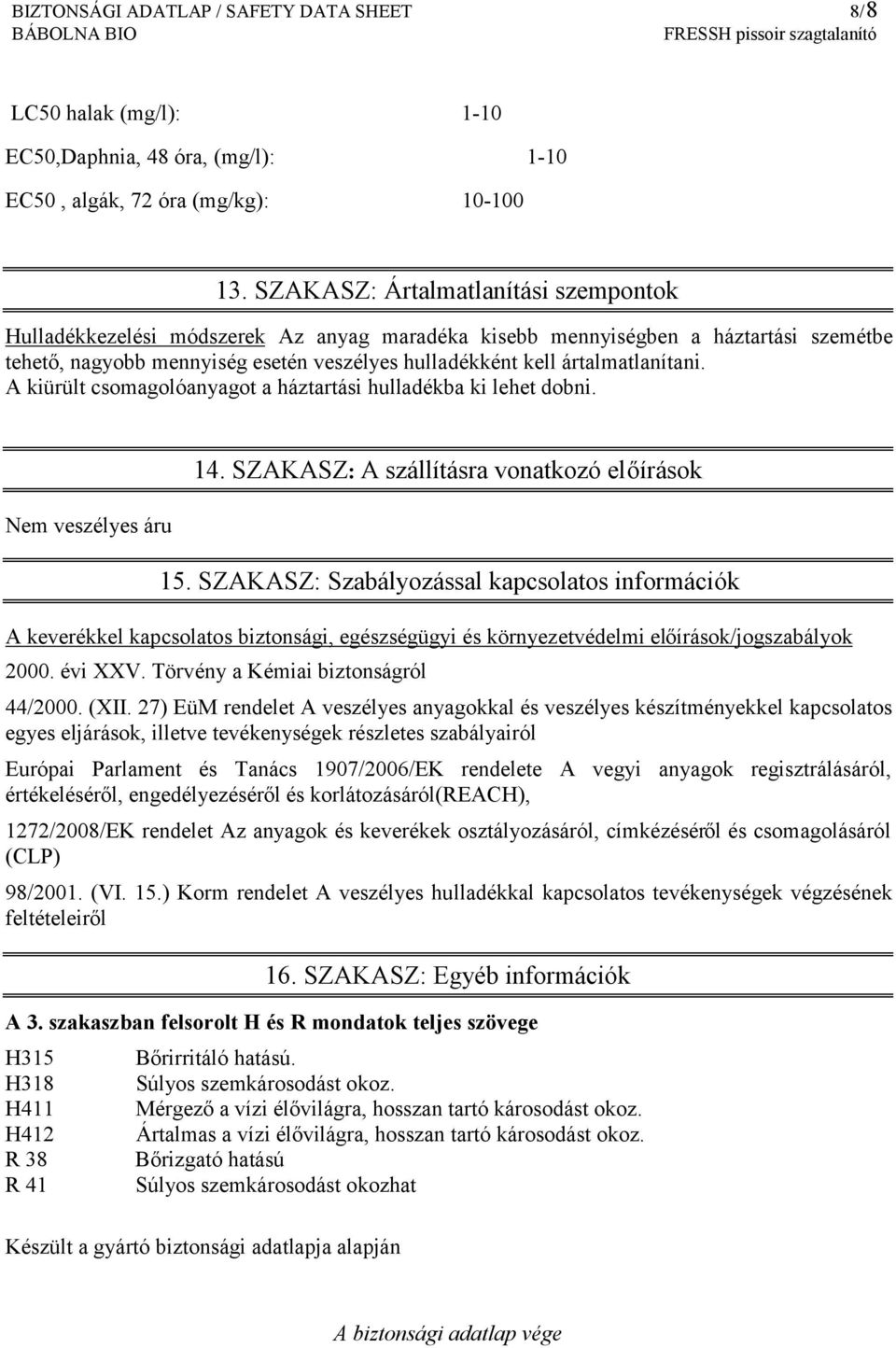 BIZTONSÁGI ADATLAP / SAFETY DATA SHEET 8/8
BÁBOLNA BIO FRESSH pissoir szagtalanító

LC50 halak (mg/l): 1-10

EC50,Daphnia, 48 óra, (mg/l): 1-10

EC50 , algák, 72 óra (mg/kg): 10-100

13. SZAKASZ: Ártalmatlanítási szempontok

Hulladékkezelési módszerek Az anyag maradéka kisebb mennyiségben a háztartási szemétbe tehető, nagyobb mennyiség esetén veszélyes hulladékként kell ártalmatlanítani. A kiürült csomagolóanyagot a háztartási hulladékba ki lehet dobni.

14. SZAKASZ: A szállításra vonatkozó előírások

Nem veszélyes áru

15. SZAKASZ: Szabályozással kapcsolatos információk

A keverékkel kapcsolatos biztonsági, egészségügyi és környezetvédelmi előírások/jogszabályok

2000. évi XXV. Törvény a Kémiai biztonságról

44/2000. (XII. 27) EüM rendelet A veszélyes anyagokkal és veszélyes készítményekkel kapcsolatos egyes eljárások, illetve tevékenységek részletes szabályairól

Európai Parlament és Tanács 1907/2006/EK rendelete A vegyi anyagok regisztrálásáról, értékeléséről, engedélyezéséről és korlátozásáról(REACH),

1272/2008/EK rendelet Az anyagok és keverékek osztályozásáról, címkézéséről és csomagolásáról (CLP)

98/2001. (VI. 15.) Korm rendelet A veszélyes hulladékkal kapcsolatos tevékenységek végzésének feltételeiről

16. SZAKASZ: Egyéb információk

A 3. szakaszban felsorolt H és R mondatok teljes szövege

H315 Bőrirritáló hatású.
H318 Súlyos szemkárosodást okoz.
H411 Mérgező a vízi élővilágra, hosszan tartó károsodást okoz.
H412 Ártalmas a vízi élővilágra, hosszan tartó károsodást okoz.
R 38 Bőrizgató hatású
R 41 Súlyos szemkárosodást okozhat

Készült a gyártó biztonsági adatlapja alapján

A biztonsági adatlap vége